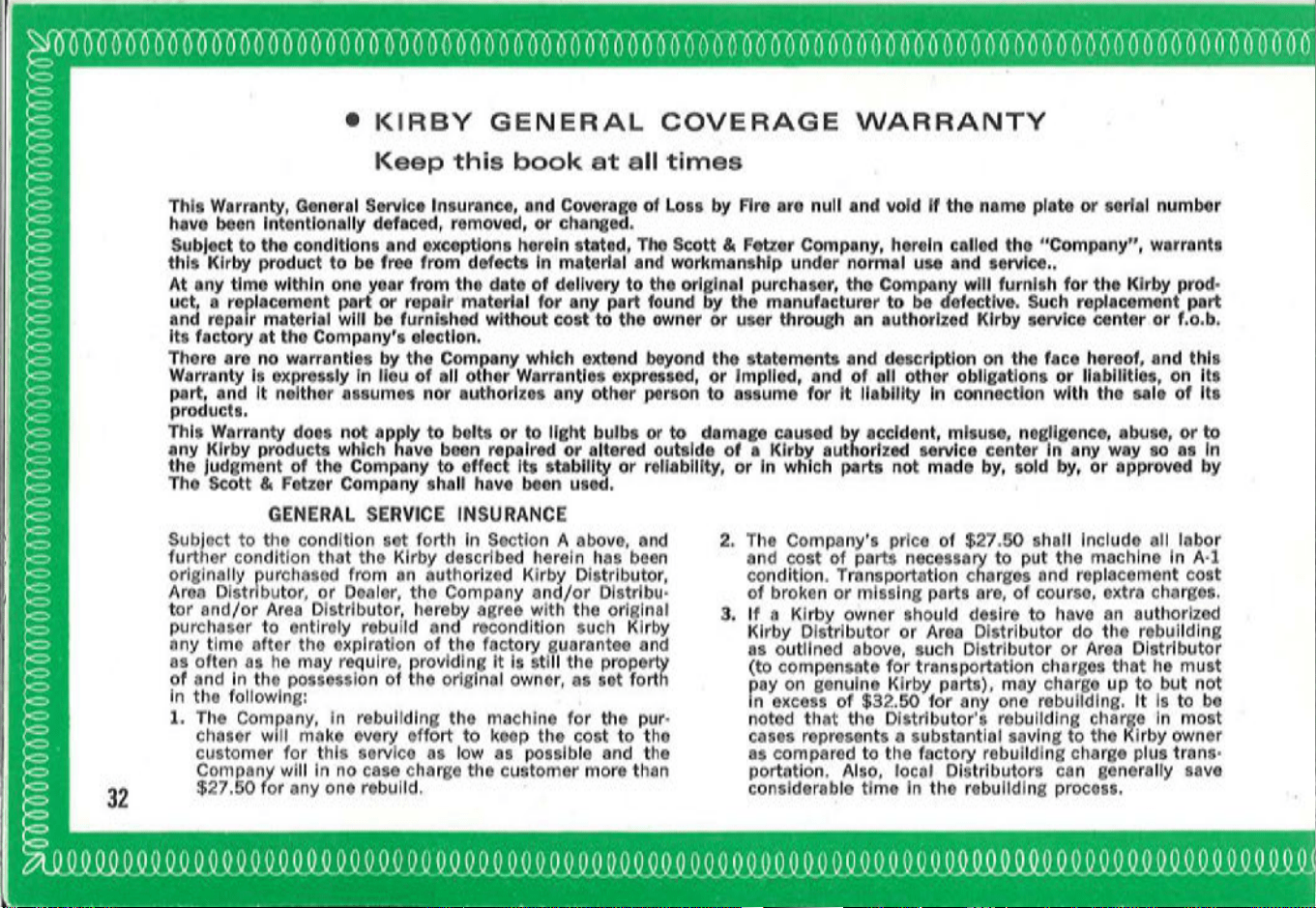 • KIRBY GENERAL COVERAGE WARRANTY

Keep this book at all times

This Warranty, General Service Insurance, and Coverage of Loss by Fire are null and void if the name plate or serial number have been intentionally defaced, removed, or changed.

Subject to the conditions and exceptions herein stated, The Scott & Fetzer Company, herein called the "Company", warrants this Kirby product to be free from defects in material and workmanship under normal use and service..

At any time within one year from the date of delivery to the original purchaser, the Company will furnish for the Kirby product, a replacement part or repair material for any part found by the manufacturer to be defective. Such replacement part and repair material will be furnished without cost to the owner or user through an authorized Kirby service center or f.o.b. its factory at the Company's election.

There are no warranties by the Company which extend beyond the statements and description on the face hereof, and this Warranty is expressly in lieu of all other Warranties expressed, or implied, and of all other obligations or liabilities, on its part, and it neither assumes nor authorizes any other person to assume for it liability in connection with the sale of its products.

This Warranty does not apply to belts or to light bulbs or to damage caused by accident, misuse, negligence, abuse, or to any Kirby products which have been repaired or altered outside of a Kirby authorized service center in any way so as in the judgment of the Company to effect its stability or reliability, or in which parts not made by, sold by, or approved by The Scott & Fetzer Company shall have been used.

GENERAL SERVICE INSURANCE

Subject to the condition set forth in Section A above, and further condition that the Kirby described herein has been originally purchased from an authorized Kirby Distributor, Area Distributor, or Dealer, the Company and/or Distributor and/or Area Distributor, hereby agree with the original purchaser to entirely rebuild and recondition such Kirby any time after the expiration of the factory guarantee and as often as he may require, providing it is still the property of and in the possession of the original owner, as set forth in the following:

1. The Company, in rebuilding the machine for the purchaser will make every effort to keep the cost to the customer for this service as low as possible and the Company will in no case charge the customer more than $27.50 for any one rebuild.

2. The Company's price of $27.50 shall include all labor and cost of parts necessary to put the machine in A-1 condition. Transportation charges and replacement cost of broken or missing parts are, of course, extra charges.

3. If a Kirby owner should desire to have an authorized Kirby Distributor or Area Distributor do the rebuilding as outlined above, such Distributor or Area Distributor (to compensate for transportation charges that he must pay on genuine Kirby parts), may charge up to but not in excess of $32.50 for any one rebuilding. It is to be noted that the Distributor's rebuilding charge in most cases represents a substantial saving to the Kirby owner as compared to the factory rebuilding charge plus transportation. Also, local Distributors can generally save considerable time in the rebuilding process.

32